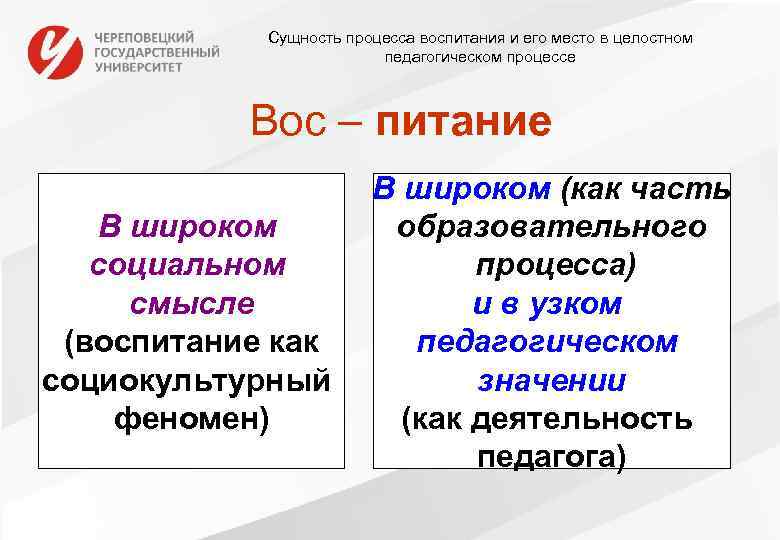 ЧЕРЕПОВЕЦКИЙ ГОСУДАРСТВЕННЫЙ УНИВЕРСИТЕТ

Сущность процесса воспитания и его место в целостном педагогическом процессе

Вос – питание

В широком социальном смысле (воспитание как социокультурный феномен)

В широком (как часть образовательного процесса) и в узком педагогическом значении (как деятельность педагога)